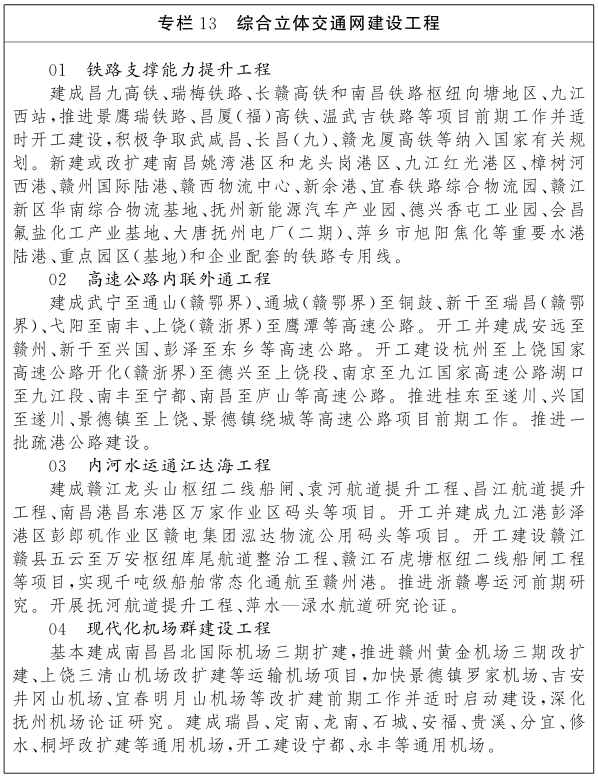 专栏 13　综合立体交通网建设工程

01　铁路支撑能力提升工程

建成昌九高铁、瑞梅铁路、长赣高铁和南昌铁路枢纽向塘地区、九江西站，推进景鹰瑞铁路、昌厦（福）高铁、温武吉铁路等项目前期工作并适时开工建设，积极争取武咸昌、长昌（九）、赣龙厦高铁等纳入国家有关规划。新建或改扩建南昌姚湾港区和龙头岗港区、九江红光港区、樟树河西港、赣州国际陆港、赣西物流中心、新余港、宜春铁路综合物流园、赣江新区华南综合物流基地、抚州新能源汽车产业园、德兴香屯工业园、会昌氟盐化工产业基地、大唐抚州电厂（二期）、萍乡市旭阳焦化等重要水港陆港、重点园区（基地）和企业配套的铁路专用线。

02　高速公路内联外通工程

建成武宁至通山（赣鄂界）、通城（赣鄂界）至铜鼓、新干至瑞昌（赣鄂界）、弋阳至南丰、上饶（赣浙界）至鹰潭等高速公路。开工并建成安远至赣州、新干至兴国、彭泽至东乡等高速公路。开工建设杭州至上饶国家高速公路开化（赣浙界）至德兴至上饶段、南京至九江国家高速公路湖口至九江段、南丰至宁都、南昌至庐山等高速公路。推进桂东至遂川、兴国至遂川、景德镇至上饶、景德镇绕城等高速公路项目前期工作。推进一批疏港公路建设。

03　内河水运通江达海工程

建成赣江龙头山枢纽二线船闸、袁河航道提升工程、昌江航道提升工程、南昌港昌东港区万家作业区码头等项目。开工并建成九江港彭泽港区彭郎矶作业区赣电集团泓达物流公用码头等项目。开工建设赣江赣县五云至万安枢纽库尾航道整治工程、赣江石虎塘枢纽二线船闸工程等项目，实现千吨级船舶常态化通航至赣州港。推进浙赣粤运河前期研究。开展抚河航道提升工程、萍水—渌水航道研究论证。

04　现代化机场群建设工程

基本建成南昌昌北国际机场三期扩建，推进赣州黄金机场三期改扩建、上饶三清山机场改扩建等运输机场项目，加快景德镇罗家机场、吉安井冈山机场、宜春明月山机场等改扩建前期工作并适时启动建设，深化抚州机场论证研究。建成瑞昌、定南、龙南、石城、安福、贵溪、分宜、修水、桐坪改扩建等通用机场，开工建设宁都、永丰等通用机场。